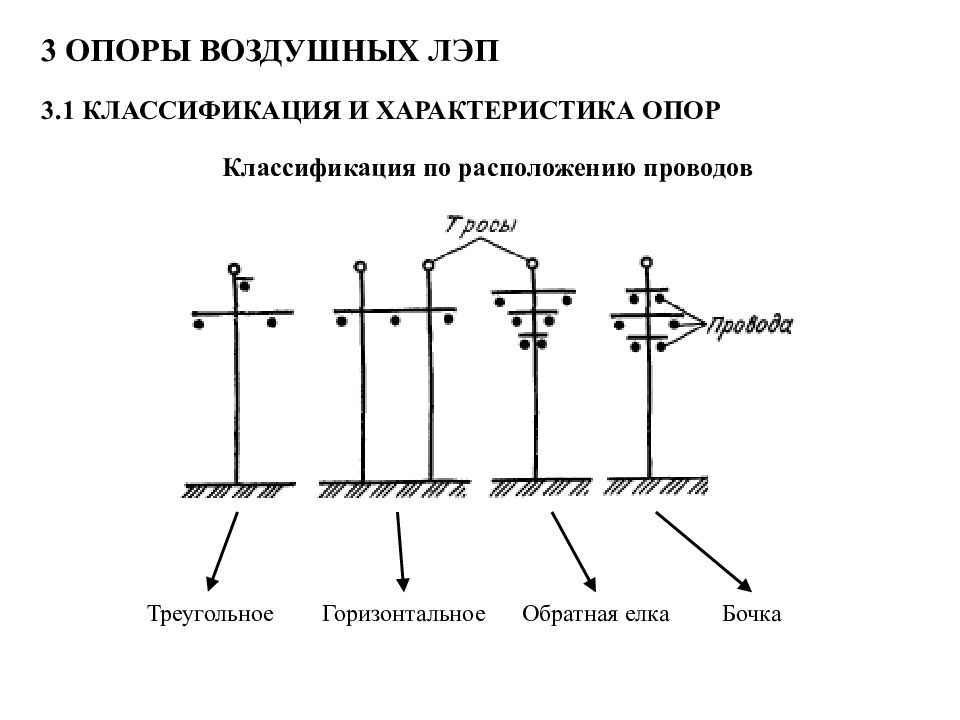 3 ОПОРЫ ВОЗДУШНЫХ ЛЭП

3.1 КЛАССИФИКАЦИЯ И ХАРАКТЕРИСТИКА ОПОР

Классификация по расположению проводов

Тросы

Провода

Треугольное

Горизонтальное

Обратная елка

Бочка